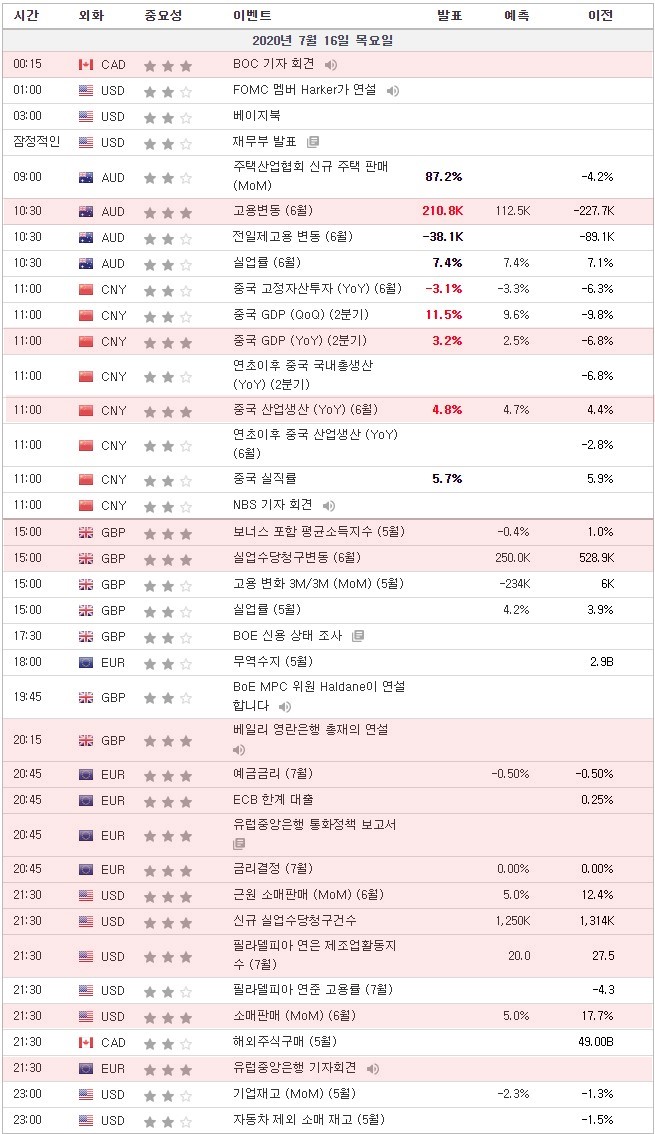 | 시간 | 외화 | 중요성 | 이벤트 | 발표 | 예측 | 이전 |
|---|---|---|---|---|---|---|
| 2020년 7월 16일 목요일 | | | | | | |
| 00:15 | CAD | | BOC 기자 회견 | | | |
| 01:00 | USD | | FOMC 멤버 Harker가 연설 | | | |
| 03:00 | USD | | 베이지북 | | | |
| 잠정적인 | USD | | 재무부 발표 | | | |
| 09:00 | AUD | | 주택산업협회 신규 주택 판매 (MoM) | 87.2% | | -4.2% |
| 10:30 | AUD | | 고용변동 (6월) | 210.8K | 112.5K | -227.7K |
| 10:30 | AUD | | 전일제고용 변동 (6월) | -38.1K | | -89.1K |
| 10:30 | AUD | | 실업률 (6월) | 7.4% | 7.4% | 7.1% |
| 11:00 | CNY | | 중국 고정자산투자 (YoY) (6월) | -3.1% | -3.3% | -6.3% |
| 11:00 | CNY | | 중국 GDP (QoQ) (2분기) | 11.5% | 9.6% | -9.8% |
| 11:00 | CNY | | 중국 GDP (YoY) (2분기) | 3.2% | 2.5% | -6.8% |
| 11:00 | CNY | | 연초이후 중국 국내총생산 (YoY) (2분기) | | | -6.8% |
| 11:00 | CNY | | 중국 산업생산 (YoY) (6월) | 4.8% | 4.7% | 4.4% |
| 11:00 | CNY | | 연초이후 중국 산업생산 (YoY) (6월) | | | -2.8% |
| 11:00 | CNY | | 중국 실직률 | 5.7% | | 5.9% |
| 11:00 | CNY | | NBS 기자 회견 | | | |
| 15:00 | GBP | | 보너스 포함 평균소득지수 (5월) | | -0.4% | 1.0% |
| 15:00 | GBP | | 실업수당청구변동 (6월) | | 250.0K | 528.9K |
| 15:00 | GBP | | 고용 변화 3M/3M (MoM) (5월) | | -234K | 6K |
| 15:00 | GBP | | 실업률 (5월) | | 4.2% | 3.9% |
| 17:30 | GBP | | BOE 신용 상태 조사 | | | |
| 18:00 | EUR | | 무역수지 (5월) | | | 2.9B |
| 19:45 | GBP | | BoE MPC 위원 Haldane이 연설합니다 | | | |
| 20:15 | GBP | | 베일리 영란은행 총재의 연설 | | | |
| 20:45 | EUR | | 예금금리 (7월) | | -0.50% | -0.50% |
| 20:45 | EUR | | ECB 한계 대출 | | | 0.25% |
| 20:45 | EUR | | 유럽중앙은행 통화정책 보고서 | | | |
| 20:45 | EUR | | 금리결정 (7월) | | 0.00% | 0.00% |
| 21:30 | USD | | 근원 소매판매 (MoM) (6월) | | 5.0% | 12.4% |
| 21:30 | USD | | 신규 실업수당청구건수 | | 1,250K | 1,314K |
| 21:30 | USD | | 필라델피아 연은 제조업활동지수 (7월) | | 20.0 | 27.5 |
| 21:30 | USD | | 필라델피아 연준 고용률 (7월) | | | -4.3 |
| 21:30 | USD | | 소매판매 (MoM) (6월) | | 5.0% | 17.7% |
| 21:30 | CAD | | 해외주식구매 (5월) | | | 49.00B |
| 21:30 | EUR | | 유럽중앙은행 기자회견 | | | |
| 23:00 | USD | | 기업재고 (MoM) (5월) | | -2.3% | -1.3% |
| 23:00 | USD | | 자동차 제외 소매 재고 (5월) | | | -1.5% |